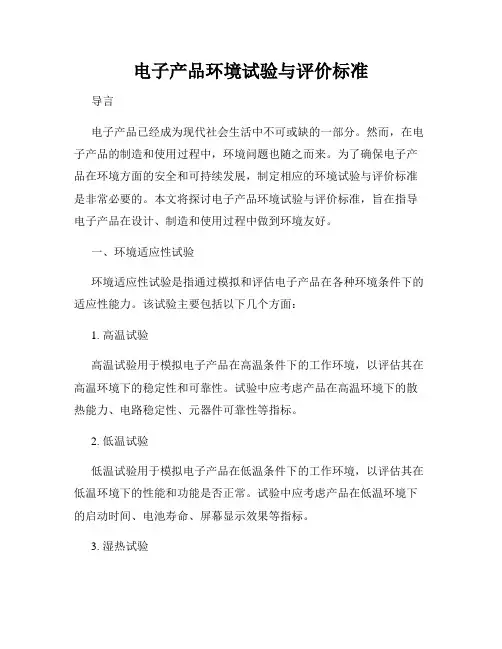 电子产品环境试验与评价标准

导言

电子产品已经成为现代社会生活中不可或缺的一部分。然而，在电子产品的制造和使用过程中，环境问题也随之而来。为了确保电子产品在环境方面的安全和可持续发展，制定相应的环境试验与评价标准是非常必要的。本文将探讨电子产品环境试验与评价标准，旨在指导电子产品在设计、制造和使用过程中做到环境友好。

一、环境适应性试验

环境适应性试验是指通过模拟和评估电子产品在各种环境条件下的适应性能力。该试验主要包括以下几个方面：

1. 高温试验

高温试验用于模拟电子产品在高温条件下的工作环境，以评估其在高温环境下的稳定性和可靠性。试验中应考虑产品在高温环境下的散热能力、电路稳定性、元器件可靠性等指标。

2. 低温试验

低温试验用于模拟电子产品在低温条件下的工作环境，以评估其在低温环境下的性能和功能是否正常。试验中应考虑产品在低温环境下的启动时间、电池寿命、屏幕显示效果等指标。

3. 湿热试验